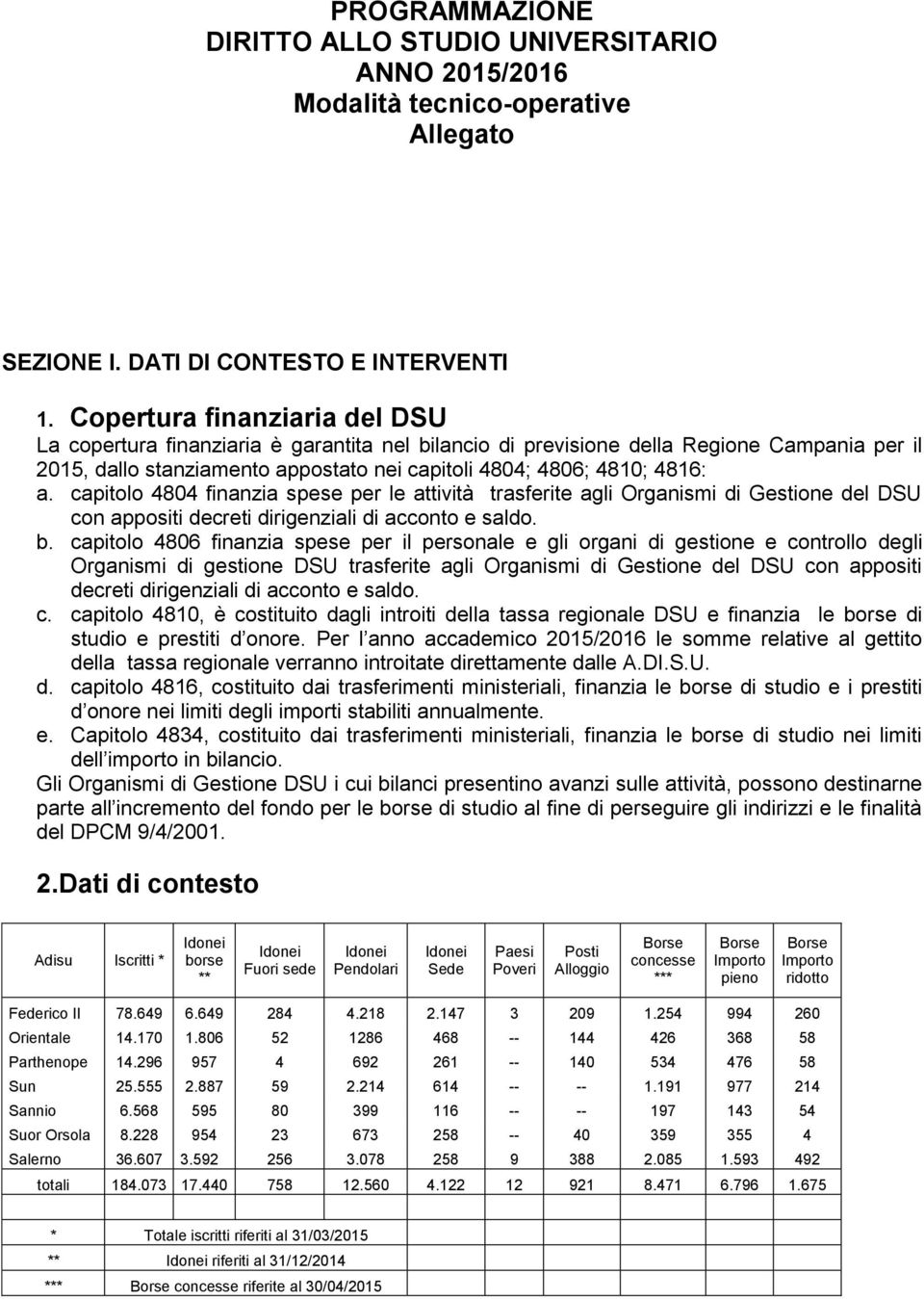 PROGRAMMAZIONE
DIRITTO ALLO STUDIO UNIVERSITARIO
ANNO 2015/2016
Modalità tecnico-operative
Allegato

SEZIONE I. DATI DI CONTESTO E INTERVENTI

1. Copertura finanziaria del DSU
La copertura finanziaria è garantita nel bilancio di previsione della Regione Campania per il 2015, dallo stanziamento appostato nei capitoli 4804; 4806; 4810; 4816:
a. capitolo 4804 finanzia spese per le attività trasferite agli Organismi di Gestione del DSU con appositi decreti dirigenziali di acconto e saldo.
b. capitolo 4806 finanzia spese per il personale e gli organi di gestione e controllo degli Organismi di gestione DSU trasferite agli Organismi di Gestione del DSU con appositi decreti dirigenziali di acconto e saldo.
c. capitolo 4810, è costituito dagli introiti della tassa regionale DSU e finanzia le borse di studio e prestiti d onore. Per l anno accademico 2015/2016 le somme relative al gettito della tassa regionale verranno introitate direttamente dalle A.DI.S.U.
d. capitolo 4816, costituito dai trasferimenti ministeriali, finanzia le borse di studio e i prestiti d onore nei limiti degli importi stabiliti annualmente.
e. Capitolo 4834, costituito dai trasferimenti ministeriali, finanzia le borse di studio nei limiti dell importo in bilancio.
Gli Organismi di Gestione DSU i cui bilanci presentino avanzi sulle attività, possono destinarne parte all incremento del fondo per le borse di studio al fine di perseguire gli indirizzi e le finalità del DPCM 9/4/2001.

2.Dati di contesto

| Adisu | Iscritti * | Idonei borse ** | Idonei Fuori sede | Idonei Pendolari | Idonei Sede | Paesi Poveri | Posti Alloggio | Borse concesse *** | Borse Importo pieno | Borse Importo ridotto |
|---|---|---|---|---|---|---|---|---|---|---|
| Federico II | 78.649 | 6.649 | 284 | 4.218 | 2.147 | 3 | 209 | 1.254 | 994 | 260 |
| Orientale | 14.170 | 1.806 | 52 | 1286 | 468 | -- | 144 | 426 | 368 | 58 |
| Parthenope | 14.296 | 957 | 4 | 692 | 261 | -- | 140 | 534 | 476 | 58 |
| Sun | 25.555 | 2.887 | 59 | 2.214 | 614 | -- | -- | 1.191 | 977 | 214 |
| Sannio | 6.568 | 595 | 80 | 399 | 116 | -- | -- | 197 | 143 | 54 |
| Suor Orsola | 8.228 | 954 | 23 | 673 | 258 | -- | 40 | 359 | 355 | 4 |
| Salerno | 36.607 | 3.592 | 256 | 3.078 | 258 | 9 | 388 | 2.085 | 1.593 | 492 |
| totali | 184.073 | 17.440 | 758 | 12.560 | 4.122 | 12 | 921 | 8.471 | 6.796 | 1.675 |

| * | Totale iscritti riferiti al 31/03/2015 |
|---|---|
| ** | Idonei riferiti al 31/12/2014 |
| *** | Borse concesse riferite al 30/04/2015 |